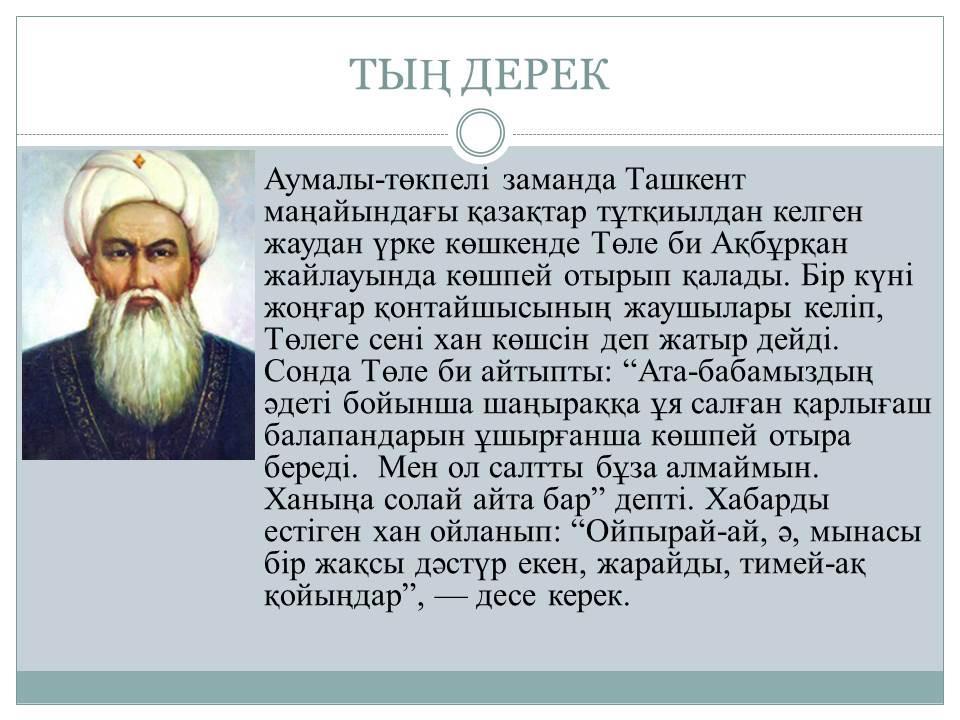 ТЫҢ ДЕРЕК

Аумалы-төкпелі заманда Ташкент маңайындағы қазақтар тұтқиылдан келген жаудан үрке көшкенде Төле би Ақбұрқан жайлауында көшпей отырып қалады. Бір күні жоңғар қонтайшысының жаушылары келіп, Төлеге сені хан көшсін деп жатыр дейді. Сонда Төле би айтыпты: "Ата-бабамыздың әдеті бойынша шаңыраққа ұя салған қарлығаш балапандарын ұшырғанша көшпей отыра береді. Мен ол салтты бұза алмаймын. Ханыңа солай айта бар" депті. Хабарды естіген хан ойланып: "Ойпырай-ай, ә, мынасы бір жақсы дәстүр екен, жарайды, тимей-ақ қойыңдар", — десе керек.